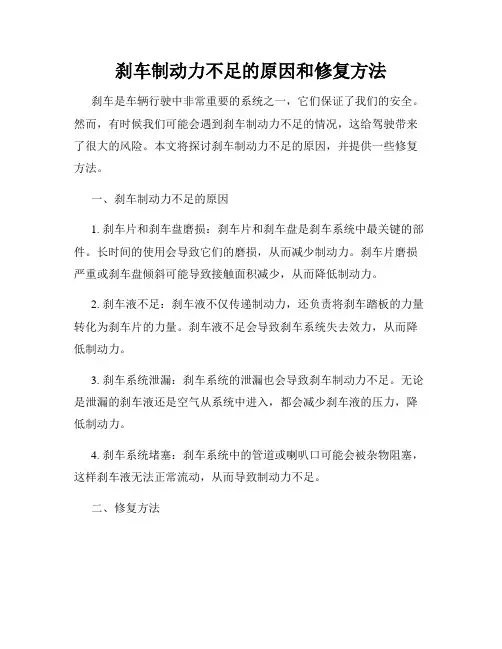 刹车制动力不足的原因和修复方法

刹车是车辆行驶中非常重要的系统之一，它们保证了我们的安全。然而，有时候我们可能会遇到刹车制动力不足的情况，这给驾驶带来了很大的风险。本文将探讨刹车制动力不足的原因，并提供一些修复方法。

一、刹车制动力不足的原因

1. 刹车片和刹车盘磨损：刹车片和刹车盘是刹车系统中最关键的部件。长时间的使用会导致它们的磨损，从而减少制动力。刹车片磨损严重或刹车盘倾斜可能导致接触面积减少，从而降低制动力。

2. 刹车液不足：刹车液不仅传递制动力，还负责将刹车踏板的力量转化为刹车片的力量。刹车液不足会导致刹车系统失去效力，从而降低制动力。

3. 刹车系统泄漏：刹车系统的泄漏也会导致刹车制动力不足。无论是泄漏的刹车液还是空气从系统中进入，都会减少刹车液的压力，降低制动力。

4. 刹车系统堵塞：刹车系统中的管道或喇叭口可能会被杂物阻塞，这样刹车液无法正常流动，从而导致制动力不足。

二、修复方法